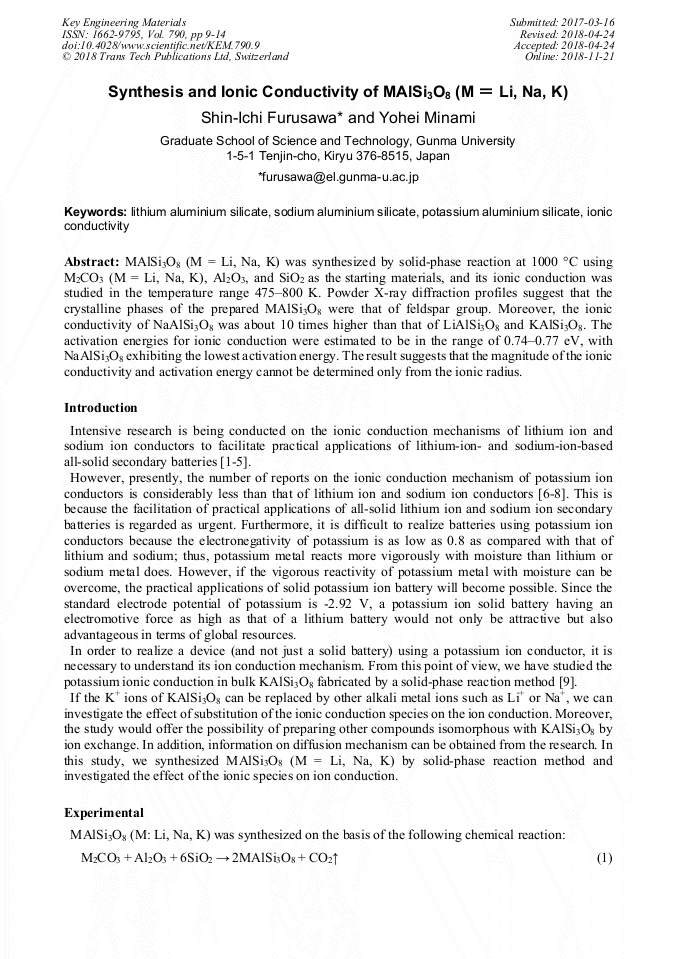 Key Engineering Materials
ISSN: 1662-9795, Vol. 790, pp 9-14
doi:10.4028/www.scientific.net/KEM.790.9
© 2018 Trans Tech Publications Ltd, Switzerland

Submitted: 2017-03-16
Revised: 2018-04-24
Accepted: 2018-04-24
Online: 2018-11-21

Synthesis and Ionic Conductivity of $MAlSi_3O_8$ (M = Li, Na, K)

Shin-Ichi Furusawa* and Yohei Minami

Graduate School of Science and Technology, Gunma University
1-5-1 Tenjin-cho, Kiryu 376-8515, Japan

*furusawa@el.gunma-u.ac.jp

Keywords: lithium aluminium silicate, sodium aluminium silicate, potassium aluminium silicate, ionic conductivity

Abstract: $MAlSi_3O_8$ (M = Li, Na, K) was synthesized by solid-phase reaction at 1000 °C using $M_2CO_3$ (M = Li, Na, K), $Al_2O_3$, and $SiO_2$ as the starting materials, and its ionic conduction was studied in the temperature range 475–800 K. Powder X-ray diffraction profiles suggest that the crystalline phases of the prepared $MAlSi_3O_8$ were that of feldspar group. Moreover, the ionic conductivity of $NaAlSi_3O_8$ was about 10 times higher than that of $LiAlSi_3O_8$ and $KAlSi_3O_8$. The activation energies for ionic conduction were estimated to be in the range of 0.74–0.77 eV, with $NaAlSi_3O_8$ exhibiting the lowest activation energy. The result suggests that the magnitude of the ionic conductivity and activation energy cannot be determined only from the ionic radius.

Introduction

Intensive research is being conducted on the ionic conduction mechanisms of lithium ion and sodium ion conductors to facilitate practical applications of lithium-ion- and sodium-ion-based all-solid secondary batteries [1-5].

However, presently, the number of reports on the ionic conduction mechanism of potassium ion conductors is considerably less than that of lithium ion and sodium ion conductors [6-8]. This is because the facilitation of practical applications of all-solid lithium ion and sodium ion secondary batteries is regarded as urgent. Furthermore, it is difficult to realize batteries using potassium ion conductors because the electronegativity of potassium is as low as 0.8 as compared with that of lithium and sodium; thus, potassium metal reacts more vigorously with moisture than lithium or sodium metal does. However, if the vigorous reactivity of potassium metal with moisture can be overcome, the practical applications of solid potassium ion battery will become possible. Since the standard electrode potential of potassium is -2.92 V, a potassium ion solid battery having an electromotive force as high as that of a lithium battery would not only be attractive but also advantageous in terms of global resources.

In order to realize a device (and not just a solid battery) using a potassium ion conductor, it is necessary to understand its ion conduction mechanism. From this point of view, we have studied the potassium ionic conduction in bulk $KAlSi_3O_8$ fabricated by a solid-phase reaction method [9].

If the $K^+$ ions of $KAlSi_3O_8$ can be replaced by other alkali metal ions such as $Li^+$ or $Na^+$, we can investigate the effect of substitution of the ionic conduction species on the ion conduction. Moreover, the study would offer the possibility of preparing other compounds isomorphous with $KAlSi_3O_8$ by ion exchange. In addition, information on diffusion mechanism can be obtained from the research. In this study, we synthesized $MAlSi_3O_8$ (M = Li, Na, K) by solid-phase reaction method and investigated the effect of the ionic species on ion conduction.

Experimental

$MAlSi_3O_8$ (M: Li, Na, K) was synthesized on the basis of the following chemical reaction:

$M_2CO_3 + Al_2O_3 + 6SiO_2 \rightarrow 2MAlSi_3O_8 + CO_2\uparrow$ (1)